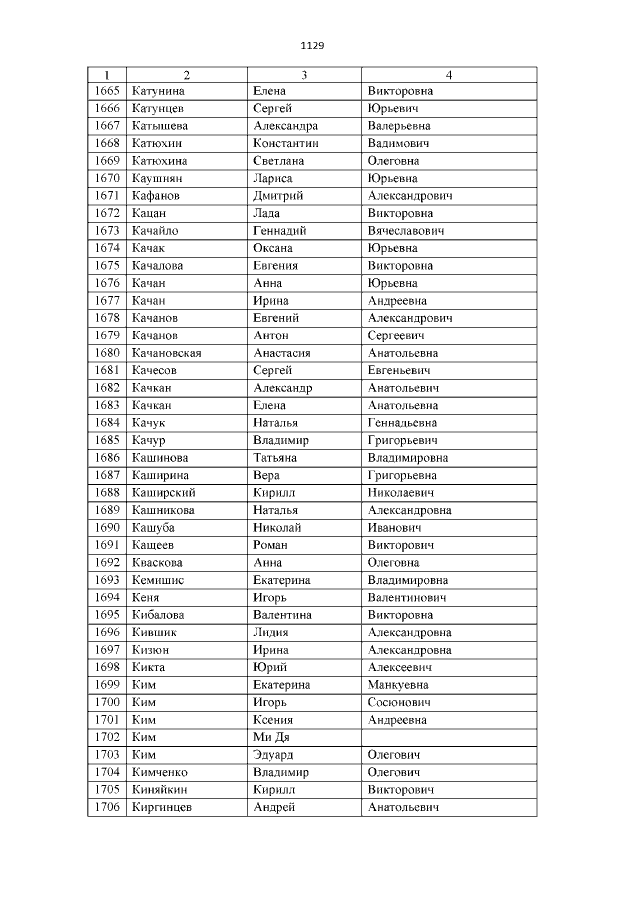 1129

| 1 | 2 | 3 | 4 |
|---|---|---|---|
| 1665 | Катунина | Елена | Викторовна |
| 1666 | Катунцев | Сергей | Юрьевич |
| 1667 | Катышева | Александра | Валерьевна |
| 1668 | Катюхин | Константин | Вадимович |
| 1669 | Катюхина | Светлана | Олеговна |
| 1670 | Каушнян | Лариса | Юрьевна |
| 1671 | Кафанов | Дмитрий | Александрович |
| 1672 | Кацан | Лада | Викторовна |
| 1673 | Качайло | Геннадий | Вячеславович |
| 1674 | Качак | Оксана | Юрьевна |
| 1675 | Качалова | Евгения | Викторовна |
| 1676 | Качан | Анна | Юрьевна |
| 1677 | Качан | Ирина | Андреевна |
| 1678 | Качанов | Евгений | Александрович |
| 1679 | Качанов | Антон | Сергеевич |
| 1680 | Качановская | Анастасия | Анатольевна |
| 1681 | Качесов | Сергей | Евгеньевич |
| 1682 | Качкан | Александр | Анатольевич |
| 1683 | Качкан | Елена | Анатольевна |
| 1684 | Качук | Наталья | Геннадьевна |
| 1685 | Качур | Владимир | Григорьевич |
| 1686 | Кашинова | Татьяна | Владимировна |
| 1687 | Каширина | Вера | Григорьевна |
| 1688 | Каширский | Кирилл | Николаевич |
| 1689 | Кашникова | Наталья | Александровна |
| 1690 | Кашуба | Николай | Иванович |
| 1691 | Кащеев | Роман | Викторович |
| 1692 | Кваскова | Анна | Олеговна |
| 1693 | Кемишис | Екатерина | Владимировна |
| 1694 | Кеня | Игорь | Валентинович |
| 1695 | Кибалова | Валентина | Викторовна |
| 1696 | Кившик | Лидия | Александровна |
| 1697 | Кизюн | Ирина | Александровна |
| 1698 | Кикта | Юрий | Алексеевич |
| 1699 | Ким | Екатерина | Манкуевна |
| 1700 | Ким | Игорь | Сосюнович |
| 1701 | Ким | Ксения | Андреевна |
| 1702 | Ким | Ми Дя | |
| 1703 | Ким | Эдуард | Олегович |
| 1704 | Кимченко | Владимир | Олегович |
| 1705 | Киняйкин | Кирилл | Викторович |
| 1706 | Киргинцев | Андрей | Анатольевич |